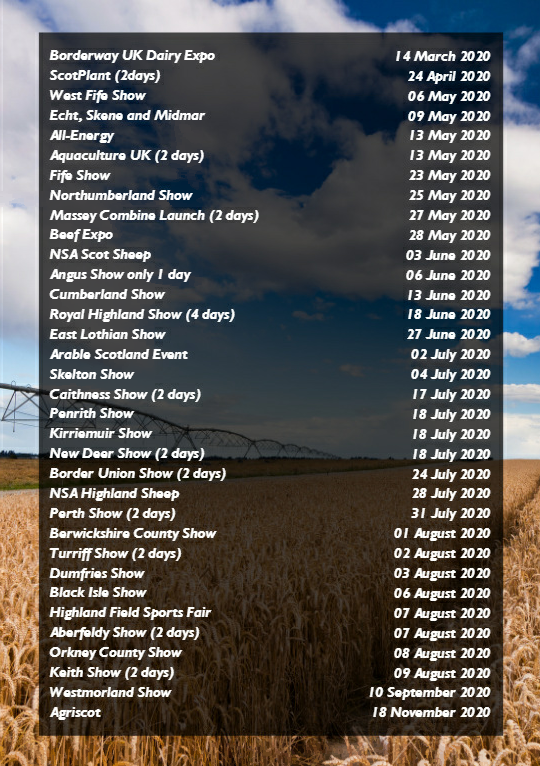 | | |
|---|---|
| Borderway UK Dairy Expo | 14 March 2020 |
| ScotPlant (2days) | 24 April 2020 |
| West Fife Show | 06 May 2020 |
| Echt, Skene and Midmar | 09 May 2020 |
| All-Energy | 13 May 2020 |
| Aquaculture UK (2 days) | 13 May 2020 |
| Fife Show | 23 May 2020 |
| Northumberland Show | 25 May 2020 |
| Massey Combine Launch (2 days) | 27 May 2020 |
| Beef Expo | 28 May 2020 |
| NSA Scot Sheep | 03 June 2020 |
| Angus Show only 1 day | 06 June 2020 |
| Cumberland Show | 13 June 2020 |
| Royal Highland Show (4 days) | 18 June 2020 |
| East Lothian Show | 27 June 2020 |
| Arable Scotland Event | 02 July 2020 |
| Skelton Show | 04 July 2020 |
| Caithness Show (2 days) | 17 July 2020 |
| Penrith Show | 18 July 2020 |
| Kirriemuir Show | 18 July 2020 |
| New Deer Show (2 days) | 18 July 2020 |
| Border Union Show (2 days) | 24 July 2020 |
| NSA Highland Sheep | 28 July 2020 |
| Perth Show (2 days) | 31 July 2020 |
| Berwickshire County Show | 01 August 2020 |
| Turriff Show (2 days) | 02 August 2020 |
| Dumfries Show | 03 August 2020 |
| Black Isle Show | 06 August 2020 |
| Highland Field Sports Fair | 07 August 2020 |
| Aberfeldy Show (2 days) | 07 August 2020 |
| Orkney County Show | 08 August 2020 |
| Keith Show (2 days) | 09 August 2020 |
| Westmorland Show | 10 September 2020 |
| Agriscot | 18 November 2020 |